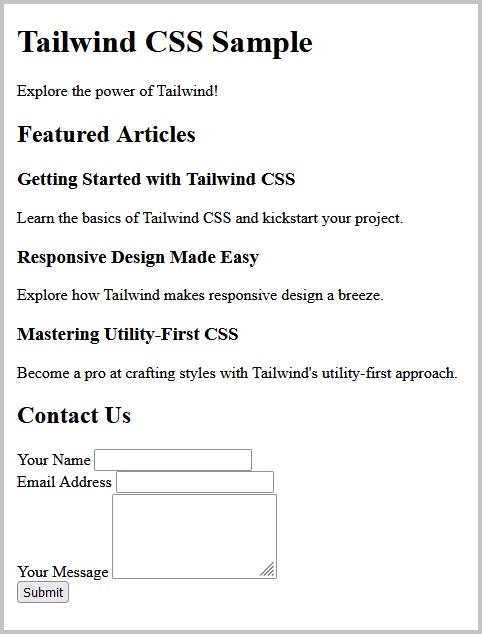 Tailwind CSS Sample

Explore the power of Tailwind!

Featured Articles

Getting Started with Tailwind CSS

Learn the basics of Tailwind CSS and kickstart your project.

Responsive Design Made Easy

Explore how Tailwind makes responsive design a breeze.

Mastering Utility-First CSS

Become a pro at crafting styles with Tailwind's utility-first approach.

Contact Us

Your Name
Email Address
Your Message
Submit